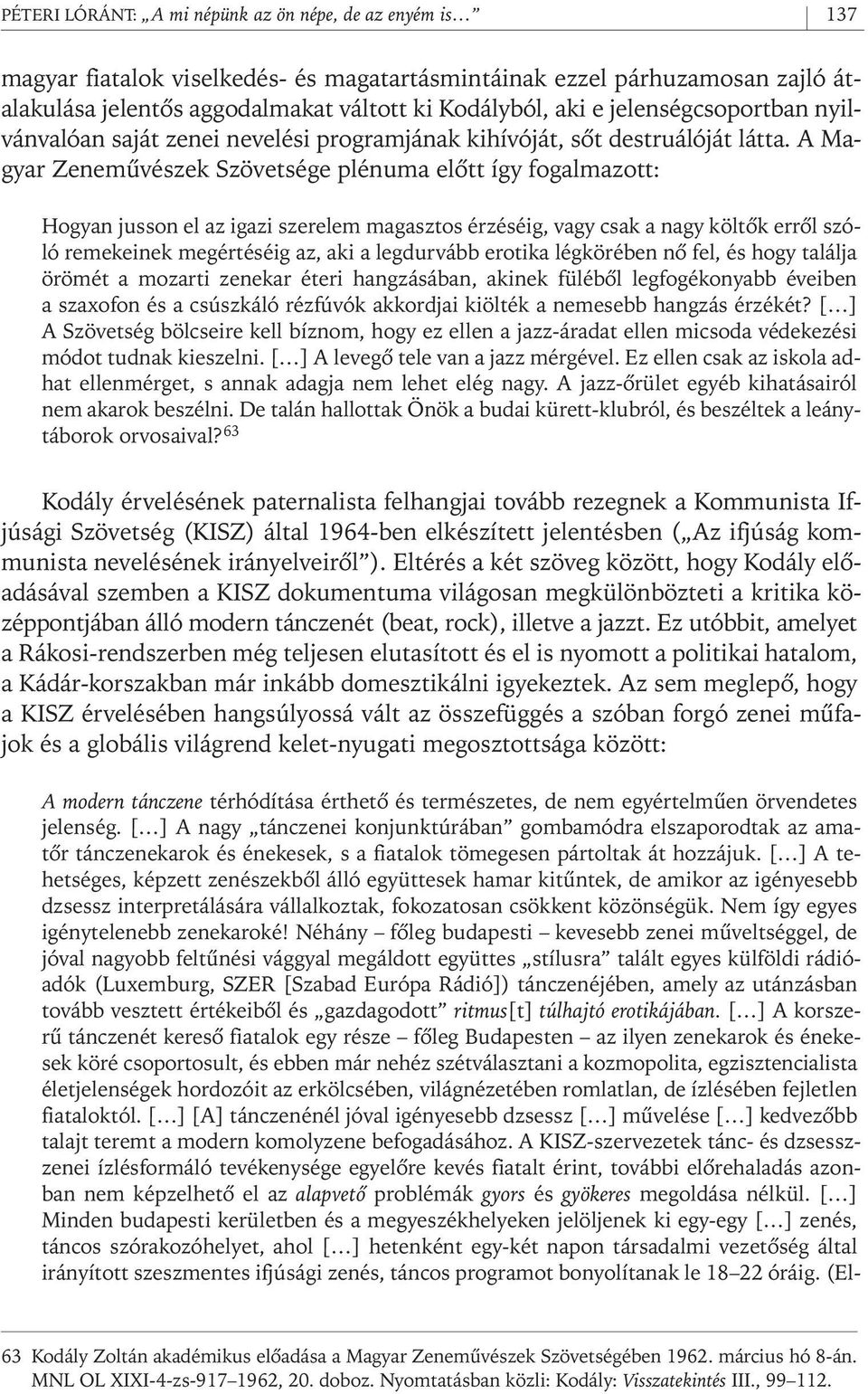 PÉTERI LÓRÁNT: „A mi népünk az ön népe, de az enyém is…” 137

magyar fiatalok viselkedés- és magatartásmintáinak ezzel párhuzamosan zajló átalakulása jelentős aggodalmakat váltott ki Kodályból, aki e jelenségcsoportban nyilvánvalóan saját zenei nevelési programjának kihívóját, sőt destruálóját látta. A Magyar Zeneművészek Szövetsége plénuma előtt így fogalmazott:

Hogyan jusson el az igazi szerelem magasztos érzéséig, vagy csak a nagy költők erről szóló remekeinek megértéséig az, aki a legdurvább erotika légkörében nő fel, és hogy találja örömét a mozarti zenekar éteri hangzásában, akinek füléből legfogékonyabb éveiben a szaxofon és a csúszkáló rézfúvók akkordjai kiölték a nemesebb hangzás érzékét? […] A Szövetség bölcseire kell bíznom, hogy ez ellen a jazz-áradat ellen micsoda védekezési módot tudnak kieszelni. […] A levegő tele van a jazz mérgével. Ez ellen csak az iskola adhat ellenmérget, s annak adagja nem lehet elég nagy. A jazz-őrület egyéb kihatásairól nem akarok beszélni. De talán hallottak Önök a budai kürett-klubról, és beszéltek a leánytáborok orvosaival?$^{63}$

Kodály érvelésének paternalista felhangjai tovább rezegnek a Kommunista Ifjúsági Szövetség (KISZ) által 1964-ben elkészített jelentésben („Az ifjúság kommunista nevelésének irányelveiről”). Eltérés a két szöveg között, hogy Kodály előadásával szemben a KISZ dokumentuma világosan megkülönbözteti a kritika középpontjában álló modern tánczenét (beat, rock), illetve a jazzt. Ez utóbbit, amelyet a Rákosi-rendszerben még teljesen elutasított és el is nyomott a politikai hatalom, a Kádár-korszakban már inkább domesztikálni igyekeztek. Az sem meglepő, hogy a KISZ érvelésében hangsúlyossá vált az összefüggés a szóban forgó zenei műfajok és a globális világrend kelet-nyugati megosztottsága között:

A modern tánczene térhódítása érthető és természetes, de nem egyértelműen örvendetes jelenség. […] A nagy „tánczenei konjunktúrában” gombamódra elszaporodtak az amatőr tánczenekarok és énekesek, s a fiatalok tömegesen pártoltak át hozzájuk. […] A tehetséges, képzett zenészekből álló együttesek hamar kitűntek, de amikor az igényesebb dzsessz interpretálására vállalkoztak, fokozatosan csökkent közönségük. Nem így egyes igénytelenebb zenekaroké! Néhány – főleg budapesti – kevesebb zenei műveltséggel, de jóval nagyobb feltűnési vággyal megáldott együttes „stílusra” talált egyes külföldi rádióadók (Luxemburg, SZER [Szabad Európa Rádió]) tánczenéjében, amely az utánzásban tovább vesztett értékeiből és „gazdagodott” ritmus[t] túlhajtó erotikájában. […] A korszerű tánczenét kereső fiatalok egy része – főleg Budapesten – az ilyen zenekarok és énekesek köré csoportosult, és ebben már nehéz szétválasztani a kozmopolita, egzisztencialista életjelenségek hordozóit az erkölcsében, világnézetében romlatlan, de ízlésében fejletlen fiataloktól. […] [A] tánczenénél jóval igényesebb dzsessz […] művelése […] kedvezőbb talajt teremt a modern komolyzene befogadásához. A KISZ-szervezetek tánc- és dzsesszzenei ízlésformáló tevékenysége egyelőre kevés fiatalt érint, további előrehaladás azonban nem képzelhető el az alapvető problémák gyors és gyökeres megoldása nélkül. […] Minden budapesti kerületben és a megyeszékhelyeken jelöljenek ki egy-egy […] zenés, táncos szórakozóhelyet, ahol […] hetenként egy-két napon társadalmi vezetőség által irányított szeszmentes ifjúsági zenés, táncos programot bonyolítanak le 18–22 óráig. (El-

63 Kodály Zoltán akadémikus előadása a Magyar Zeneművészek Szövetségében 1962. március hó 8-án. MNL OL XIXI-4-zs-917–1962, 20. doboz. Nyomtatásban közli: Kodály: Visszatekintés III., 99–112.